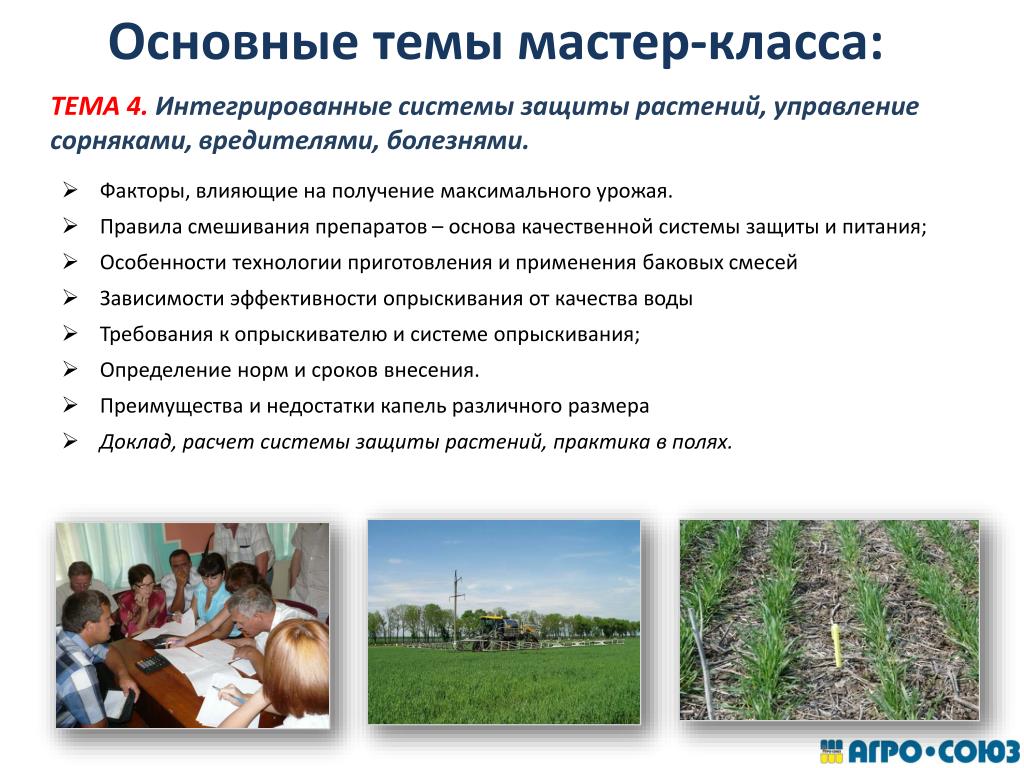 Основные темы мастер-класса:

ТЕМА 4. Интегрированные системы защиты растений, управление сорняками, вредителями, болезнями.

➢ Факторы, влияющие на получение максимального урожая.
➢ Правила смешивания препаратов – основа качественной системы защиты и питания;
➢ Особенности технологии приготовления и применения баковых смесей
➢ Зависимости эффективности опрыскивания от качества воды
➢ Требования к опрыскивателю и системе опрыскивания;
➢ Определение норм и сроков внесения.
➢ Преимущества и недостатки капель различного размера
➢ Доклад, расчет системы защиты растений, практика в полях.

АГРО•СОЮЗ